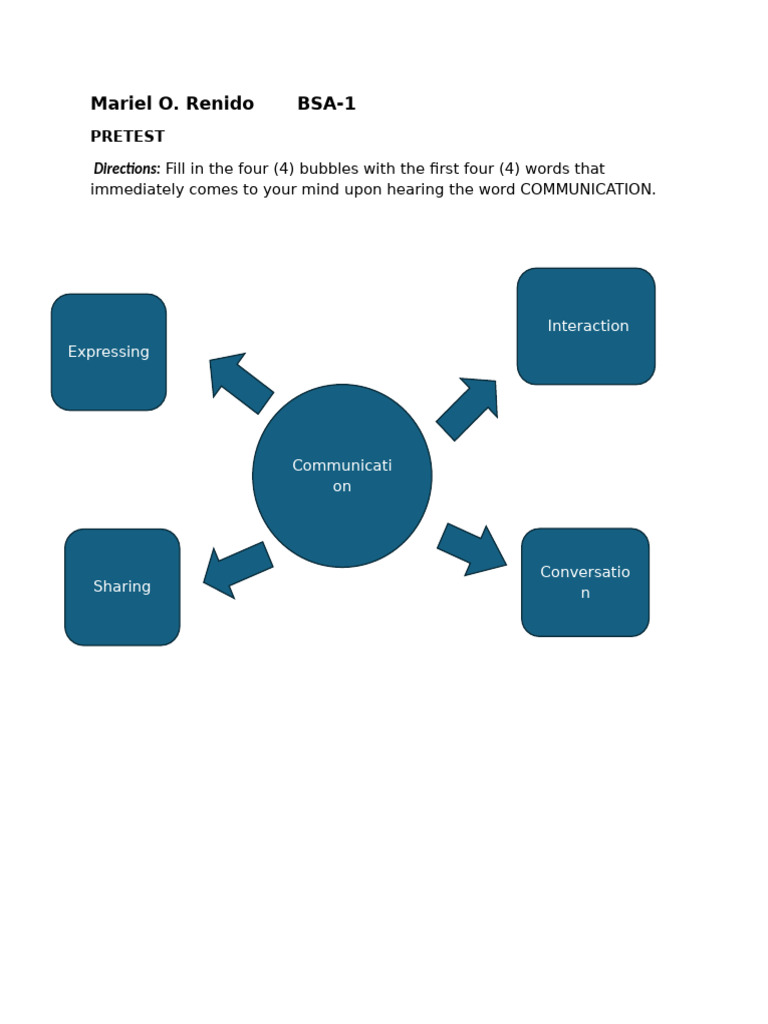 Mariel O. Renido BSA-1

PRETEST

Directions: Fill in the four (4) bubbles with the first four (4) words that immediately comes to your mind upon hearing the word COMMUNICATION.

Expressing

Interaction

Communication

Sharing

Conversation